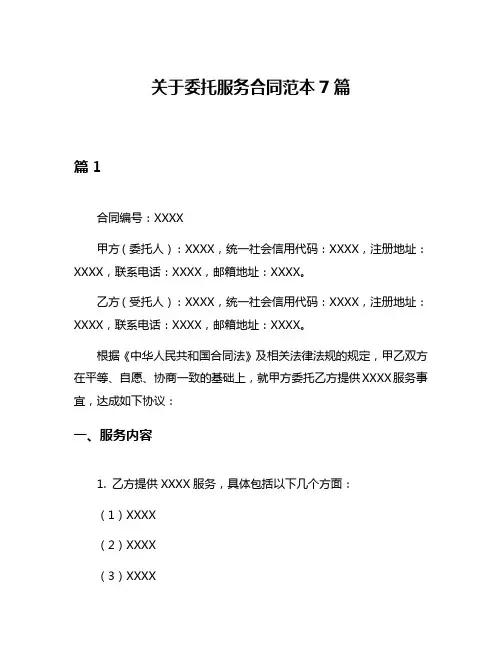 关于委托服务合同范本 7 篇

篇 1

合同编号：XXXX

甲方（委托人）：XXXX，统一社会信用代码：XXXX，注册地址：XXXX，联系电话：XXXX，邮箱地址：XXXX。

乙方（受托人）：XXXX，统一社会信用代码：XXXX，注册地址：XXXX，联系电话：XXXX，邮箱地址：XXXX。

根据《中华人民共和国合同法》及相关法律法规的规定，甲乙双方在平等、自愿、协商一致的基础上，就甲方委托乙方提供 XXXX 服务事宜，达成如下协议：

一、服务内容

1. 乙方提供 XXXX 服务，具体包括以下几个方面：

（1）XXXX

（2）XXXX

（3）XXXX